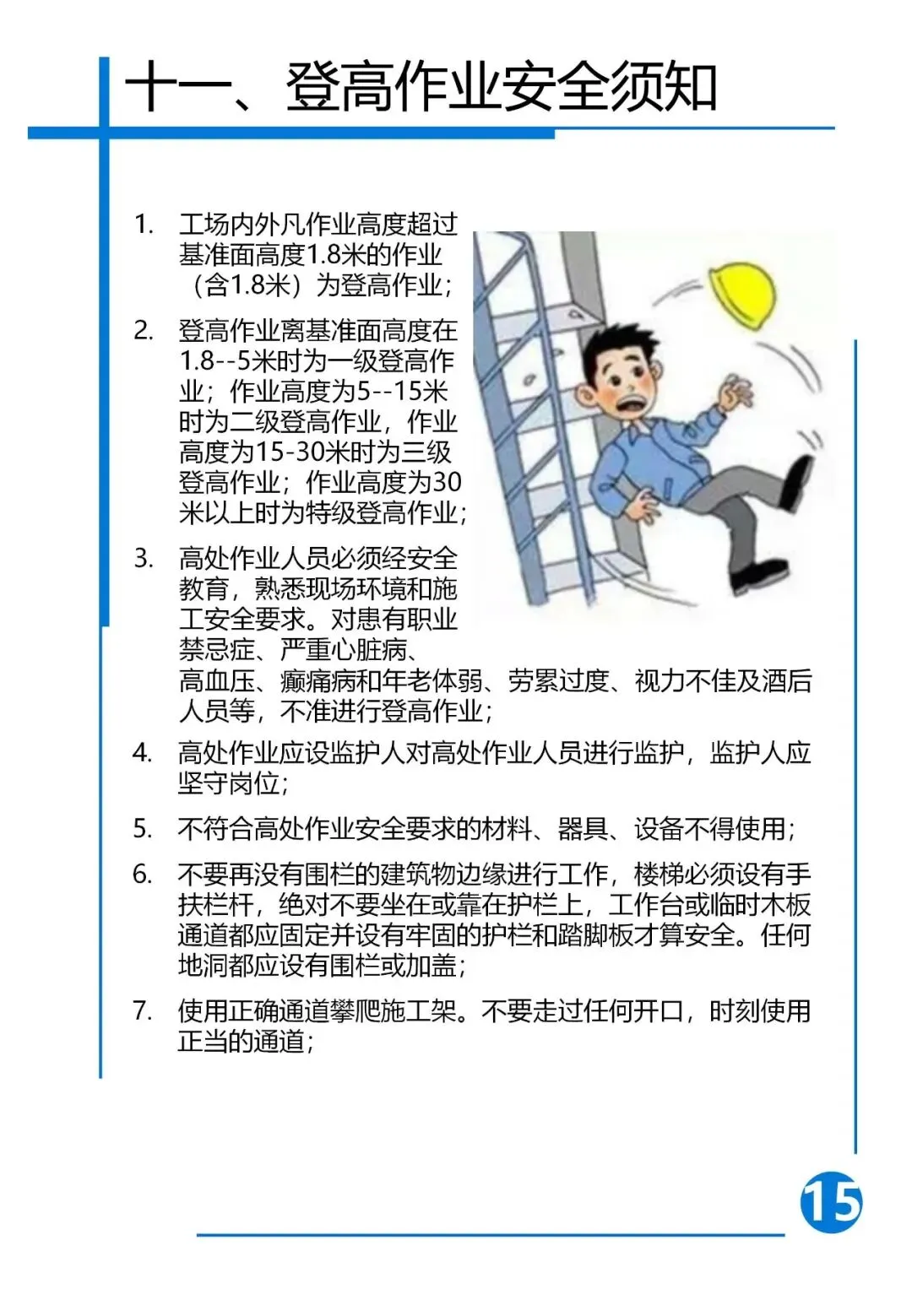 十一、登高作业安全须知

1. 工场内外凡作业高度超过基准面高度1.8米的作业（含1.8米）为登高作业；

2. 登高作业离基准面高度在1.8--5米时为一级登高作业；作业高度为5--15米时为二级登高作业，作业高度为15-30米时为三级登高作业；作业高度为30米以上时为特级登高作业；

3. 高处作业人员必须经安全教育，熟悉现场环境和施工安全要求。对患有职业禁忌症、严重心脏病、高血压、癫痫病和年老体弱、劳累过度、视力不佳及酒后人员等，不准进行登高作业；

4. 高处作业应设监护人对高处作业人员进行监护，监护人应坚守岗位；

5. 不符合高处作业安全要求的材料、器具、设备不得使用；

6. 不要再没有围栏的建筑物边缘进行工作，楼梯必须设有手扶栏杆，绝对不要坐在或靠在护栏上，工作台或临时木板通道都应固定并设有牢固的护栏和踏脚板才算安全。任何地洞都应设有围栏或加盖；

7. 使用正确通道攀爬施工架。不要走过任何开口，时刻使用正当的通道；

15